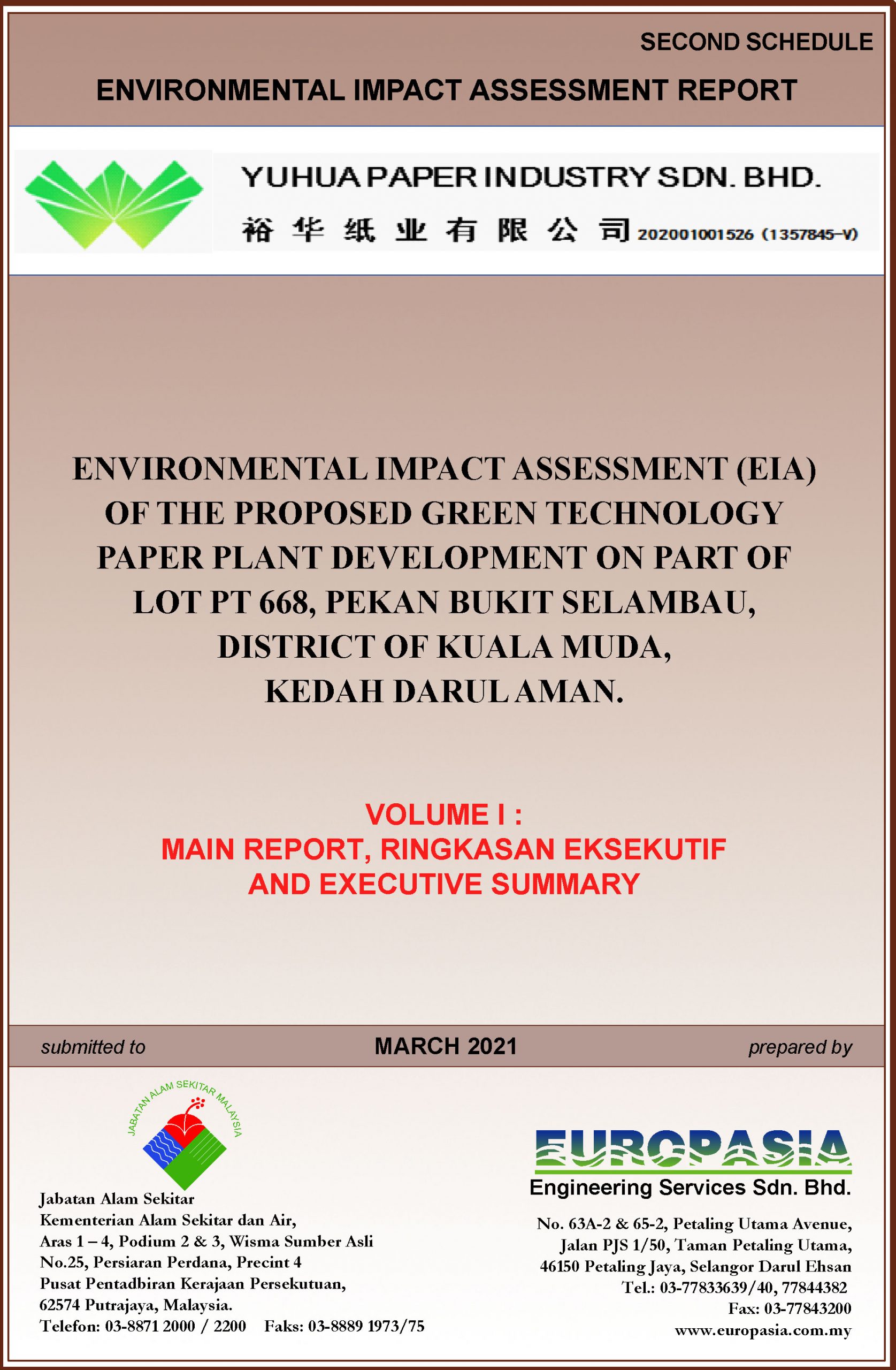 SECOND SCHEDULE

ENVIRONMENTAL IMPACT ASSESSMENT REPORT

YUHUA PAPER INDUSTRY SDN. BHD.

裕华纸业有限公司 202001001526 (1357845-V)

ENVIRONMENTAL IMPACT ASSESSMENT (EIA) OF THE PROPOSED GREEN TECHNOLOGY PAPER PLANT DEVELOPMENT ON PART OF LOT PT 668, PEKAN BUKIT SELAMBAU, DISTRICT OF KUALA MUDA, KEDAH DARUL AMAN.

VOLUME I :
MAIN REPORT, RINGKASAN EKSEKUTIF AND EXECUTIVE SUMMARY

submitted to

MARCH 2021

prepared by

JABATAN ALAM SEKITAR MALAYSIA

Jabatan Alam Sekitar
Kementerian Alam Sekitar dan Air,
Aras 1 – 4, Podium 2 & 3, Wisma Sumber Asli
No.25, Persiaran Perdana, Precint 4
Pusat Pentadbiran Kerajaan Persekutuan,
62574 Putrajaya, Malaysia.
Telefon: 03-8871 2000 / 2200 Faks: 03-8889 1973/75

EUROPASIA
Engineering Services Sdn. Bhd.

No. 63A-2 & 65-2, Petaling Utama Avenue,
Jalan PJS 1/50, Taman Petaling Utama,
46150 Petaling Jaya, Selangor Darul Ehsan
Tel.: 03-77833639/40, 77844382
Fax: 03-77843200
www.europasia.com.my